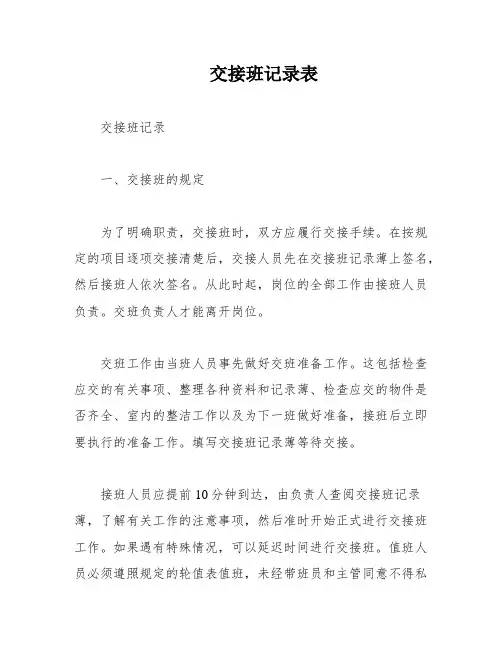 交接班记录表

交接班记录

一、交接班的规定

为了明确职责，交接班时，双方应履行交接手续。在按规定的项目逐项交接清楚后，交接人员先在交接班记录薄上签名，然后接班人依次签名。从此时起，岗位的全部工作由接班人员负责。交班负责人才能离开岗位。

交班工作由当班人员事先做好交班准备工作。这包括检查应交的有关事项、整理各种资料和记录薄、检查应交的物件是否齐全、室内的整洁工作以及为下一班做好准备，接班后立即要执行的准备工作。填写交接班记录薄等待交接。

接班人员应提前10分钟到达，由负责人查阅交接班记录薄，了解有关工作的注意事项，然后准时开始正式进行交接班工作。如果遇有特殊情况，可以延迟时间进行交接班。值班人员必须遵照规定的轮值表值班，未经带班员和主管同意不得私